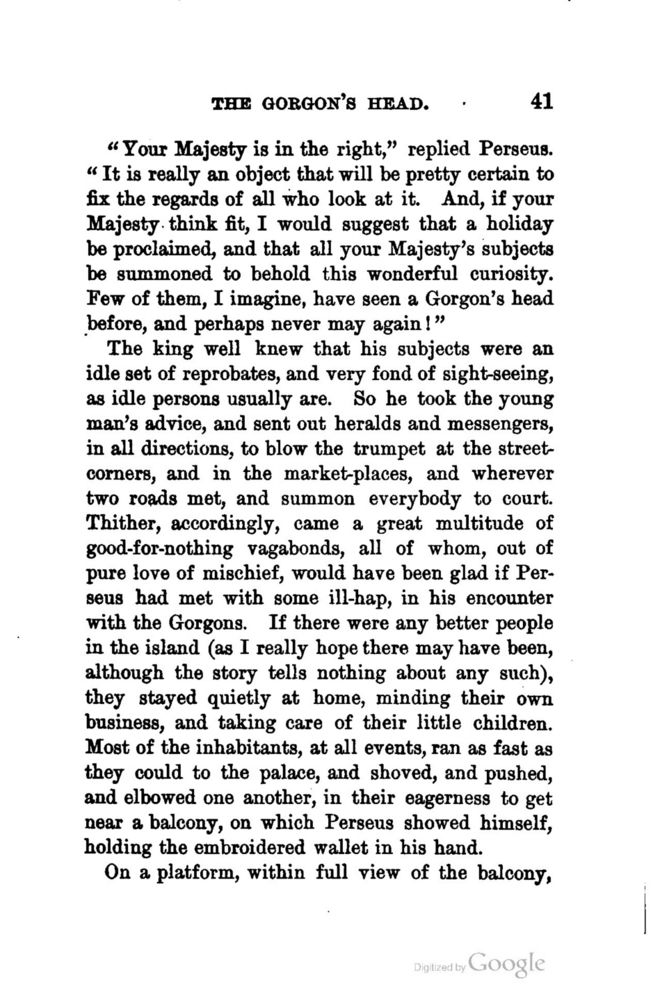 THE GORGON'S HEAD. 41

"Your Majesty is in the right," replied Perseus. "It is really an object that will be pretty certain to fix the regards of all who look at it. And, if your Majesty think fit, I would suggest that a holiday be proclaimed, and that all your Majesty's subjects be summoned to behold this wonderful curiosity. Few of them, I imagine, have seen a Gorgon's head before, and perhaps never may again!"

The king well knew that his subjects were an idle set of reprobates, and very fond of sight-seeing, as idle persons usually are. So he took the young man's advice, and sent out heralds and messengers, in all directions, to blow the trumpet at the street-corners, and in the market-places, and wherever two roads met, and summon everybody to court. Thither, accordingly, came a great multitude of good-for-nothing vagabonds, all of whom, out of pure love of mischief, would have been glad if Perseus had met with some ill-hap, in his encounter with the Gorgons. If there were any better people in the island (as I really hope there may have been, although the story tells nothing about any such), they stayed quietly at home, minding their own business, and taking care of their little children. Most of the inhabitants, at all events, ran as fast as they could to the palace, and shoved, and pushed, and elbowed one another, in their eagerness to get near a balcony, on which Perseus showed himself, holding the embroidered wallet in his hand.

On a platform, within full view of the balcony,

Digitized by Google